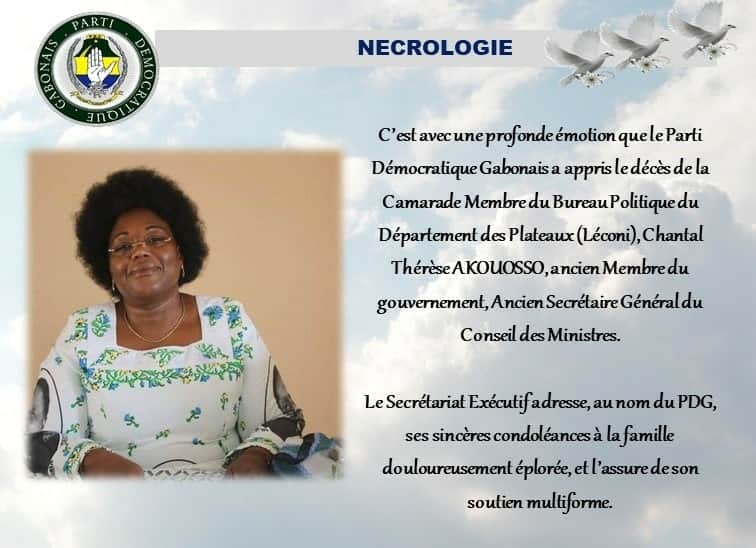 PARTI DÉMOCRATIQUE GABONAIS

NECROLOGIE

C'est avec une profonde émotion que le Parti Démocratique Gabonais a appris le décès de la Camarade Membre du Bureau Politique du Département des Plateaux (Léconi), Chantal Thérèse AKOUOSSO, ancien Membre du gouvernement, Ancien Secrétaire Général du Conseil des Ministres.

Le Secrétariat Exécutif adresse, au nom du PDG, ses sincères condoléances à la famille douloureusement éplorée, et l'assure de son soutien multiforme.